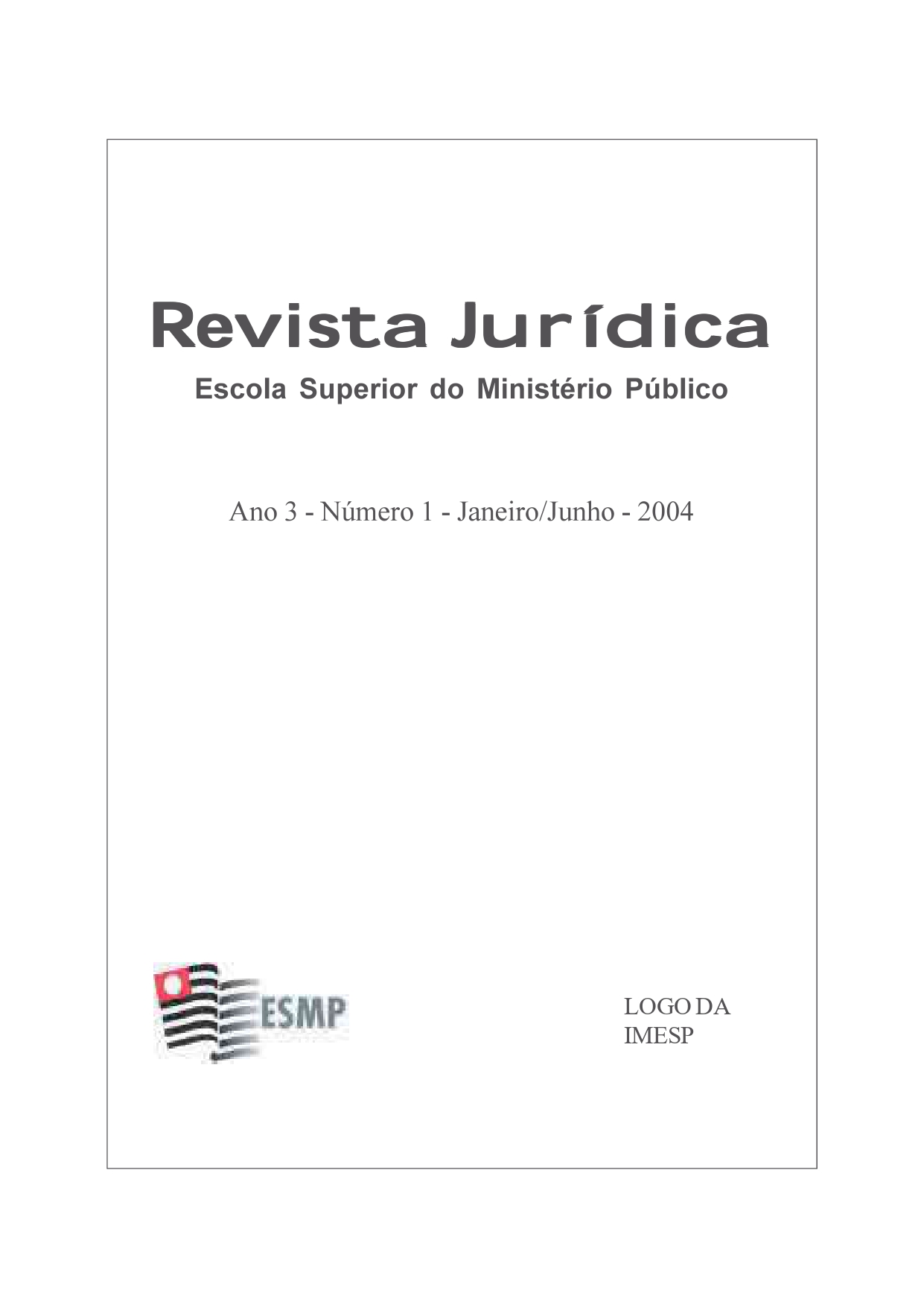 Revista Jurídica

Escola Superior do Ministério Público

Ano 3 - Número 1 - Janeiro/Junho - 2004

ESMP

LOGO DA IMESP